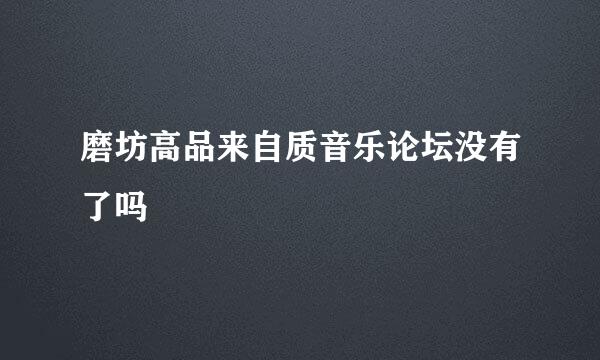 磨坊高品来自质音乐论坛没有了吗